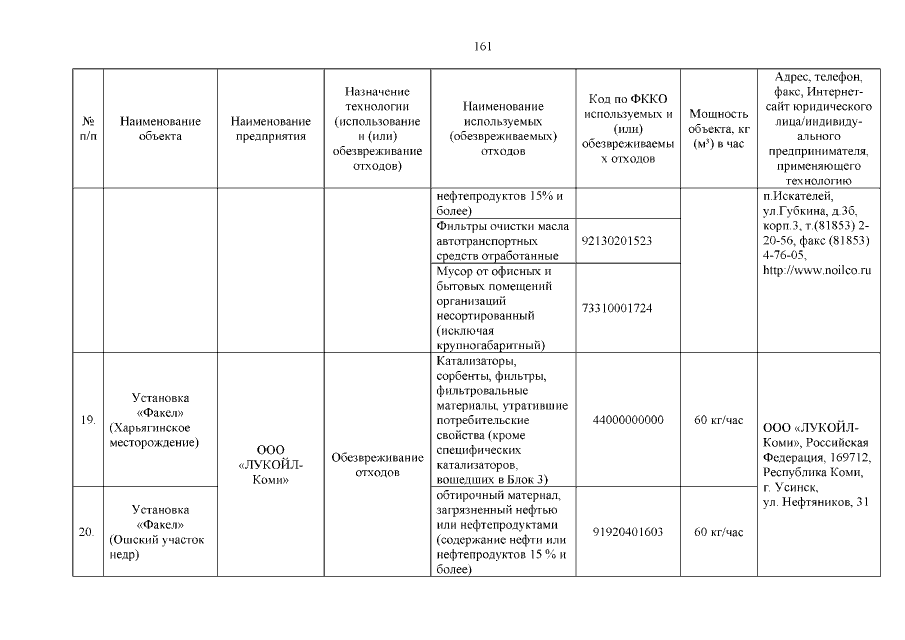 161

| № п/п | Наименование объекта | Наименование предприятия | Назначение технологии (использование и (или) обезвреживание отходов) | Наименование используемых (обезвреживаемых) отходов | Код по ФККО используемых и (или) обезвреживаемых отходов | Мощность объекта, кг (м³) в час | Адрес, телефон, факс, Интернет-сайт юридического лица/индивидуального предпринимателя, применяющего технологию |
|---|---|---|---|---|---|---|---|
| | | | | нефтепродуктов 15% и более) | | | п.Искателей, ул.Губкина, д.3б, корп.3, т.(81853) 2-20-56, факс (81853) 4-76-05, http://www.noilco.ru |
| | | | | Фильтры очистки масла автотранспортных средств отработанные | 92130201523 | | |
| | | | | Мусор от офисных и бытовых помещений организаций несортированный (исключая крупногабаритный) | 73310001724 | | |
| 19. | Установка «Факел» (Харьягинское месторождение) | ООО «ЛУКОЙЛ-Коми» | Обезвреживание отходов | Катализаторы, сорбенты, фильтры, фильтровальные материалы, утратившие потребительские свойства (кроме специфических катализаторов, вошедших в Блок 3) | 44000000000 | 60 кг/час | ООО «ЛУКОЙЛ-Коми», Российская Федерация, 169712, Республика Коми, г. Усинск, ул. Нефтяников, 31 |
| 20. | Установка «Факел» (Ошский участок недр) | | | обтирочный материал, загрязненный нефтью или нефтепродуктами (содержание нефти или нефтепродуктов 15 % и более) | 91920401603 | 60 кг/час | |